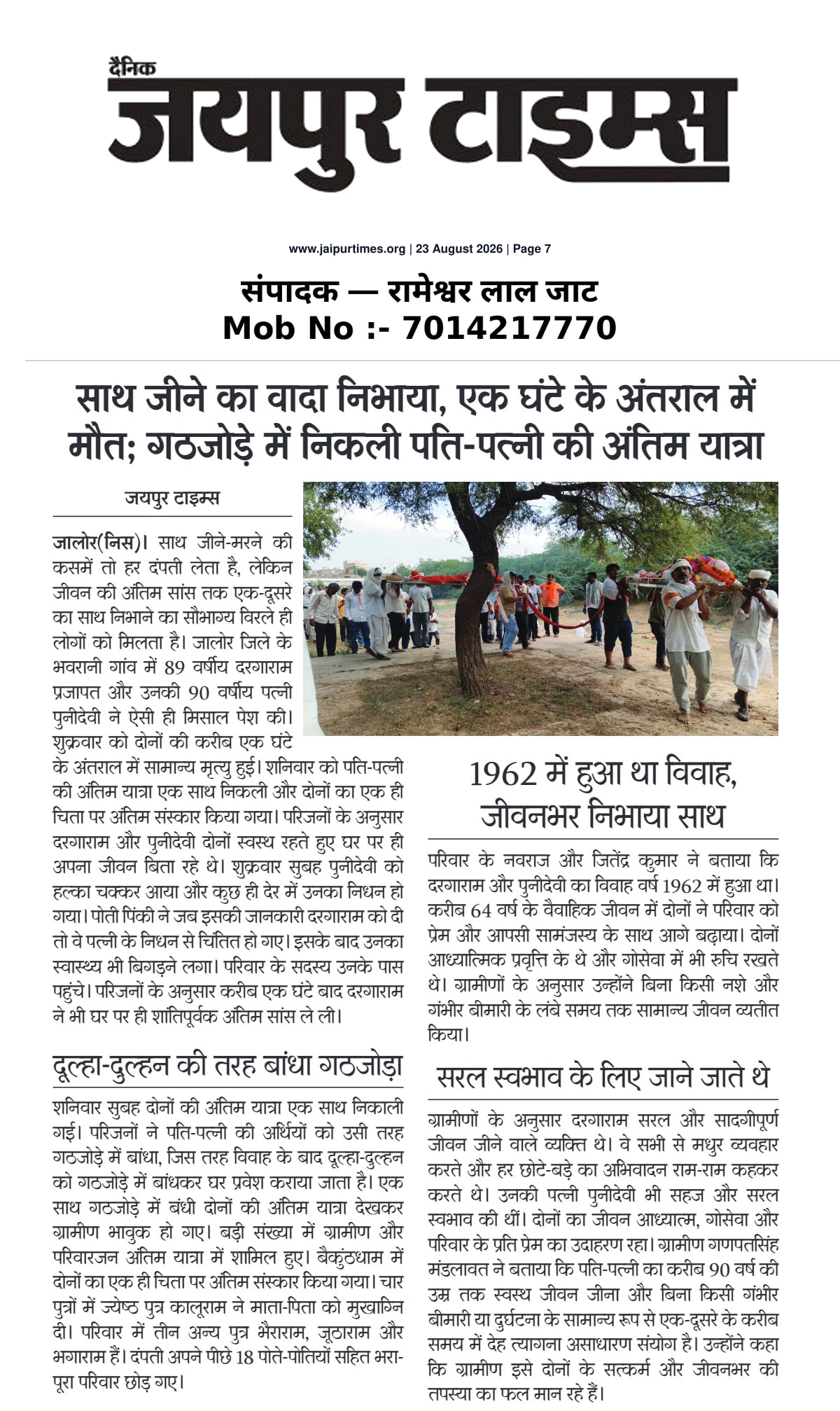 दैनिक
जयपुर टाइम्स

www.jaipurtimes.org | 23 August 2026 | Page 7

संपादक — रामेश्वर लाल जाट
Mob No :- 7014217770

साथ जीने का वादा निभाया, एक घंटे के अंतराल में मौत; गठजोड़े में निकली पति-पत्नी की अंतिम यात्रा

जयपुर टाइम्स

जालोर(निस)। साथ जीने-मरने की कसमें तो हर दंपती लेता है, लेकिन जीवन की अंतिम सांस तक एक-दूसरे का साथ निभाने का सौभाग्य विरले ही लोगों को मिलता है। जालोर जिले के भवरानी गांव में 89 वर्षीय दरगाराम प्रजापत और उनकी 90 वर्षीय पत्नी पुनीदेवी ने ऐसी ही मिसाल पेश की। शुक्रवार को दोनों की करीब एक घंटे के अंतराल में सामान्य मृत्यु हुई। शनिवार को पति-पत्नी की अंतिम यात्रा एक साथ निकली और दोनों का एक ही चिता पर अंतिम संस्कार किया गया। परिजनों के अनुसार दरगाराम और पुनीदेवी दोनों स्वस्थ रहते हुए घर पर ही अपना जीवन बिता रहे थे। शुक्रवार सुबह पुनीदेवी को हल्का चक्कर आया और कुछ ही देर में उनका निधन हो गया। पोती पिंकी ने जब इसकी जानकारी दरगाराम को दी तो वे पत्नी के निधन से चिंतित हो गए। इसके बाद उनका स्वास्थ्य भी बिगड़ने लगा। परिवार के सदस्य उनके पास पहुंचे। परिजनों के अनुसार करीब एक घंटे बाद दरगाराम ने भी घर पर ही शांतिपूर्वक अंतिम सांस ले ली।

दूल्हा-दुल्हन की तरह बांधा गठजोड़ा

शनिवार सुबह दोनों की अंतिम यात्रा एक साथ निकाली गई। परिजनों ने पति-पत्नी की अर्थियों को उसी तरह गठजोड़े में बांधा, जिस तरह विवाह के बाद दूल्हा-दुल्हन को गठजोड़े में बांधकर घर प्रवेश कराया जाता है। एक साथ गठजोड़े में बंधी दोनों की अंतिम यात्रा देखकर ग्रामीण भावुक हो गए। बड़ी संख्या में ग्रामीण और परिवारजन अंतिम यात्रा में शामिल हुए। बैकुंठधाम में दोनों का एक ही चिता पर अंतिम संस्कार किया गया। चार पुत्रों में ज्येष्ठ पुत्र कालूराम ने माता-पिता को मुखाग्नि दी। परिवार में तीन अन्य पुत्र भैराराम, जूठाराम और भगाराम हैं। दंपती अपने पीछे 18 पोते-पोतियों सहित भरा-पूरा परिवार छोड़ गए।

1962 में हुआ था विवाह, जीवनभर निभाया साथ

परिवार के नवराज और जितेंद्र कुमार ने बताया कि दरगाराम और पुनीदेवी का विवाह वर्ष 1962 में हुआ था। करीब 64 वर्ष के वैवाहिक जीवन में दोनों ने परिवार को प्रेम और आपसी सामंजस्य के साथ आगे बढ़ाया। दोनों आध्यात्मिक प्रवृत्ति के थे और गोसेवा में भी रुचि रखते थे। ग्रामीणों के अनुसार उन्होंने बिना किसी नशे और गंभीर बीमारी के लंबे समय तक सामान्य जीवन व्यतीत किया।

सरल स्वभाव के लिए जाने जाते थे

ग्रामीणों के अनुसार दरगाराम सरल और सादगीपूर्ण जीवन जीने वाले व्यक्ति थे। वे सभी से मधुर व्यवहार करते और हर छोटे-बड़े का अभिवादन राम-राम कहकर करते थे। उनकी पत्नी पुनीदेवी भी सहज और सरल स्वभाव की थीं। दोनों का जीवन आध्यात्म, गोसेवा और परिवार के प्रति प्रेम का उदाहरण रहा। ग्रामीण गणपतसिंह मंडलावत ने बताया कि पति-पत्नी का करीब 90 वर्ष की उम्र तक स्वस्थ जीवन जीना और बिना किसी गंभीर बीमारी या दुर्घटना के सामान्य रूप से एक-दूसरे के करीब समय में देह त्यागना असाधारण संयोग है। उन्होंने कहा कि ग्रामीण इसे दोनों के सत्कर्म और जीवनभर की तपस्या का फल मान रहे हैं।